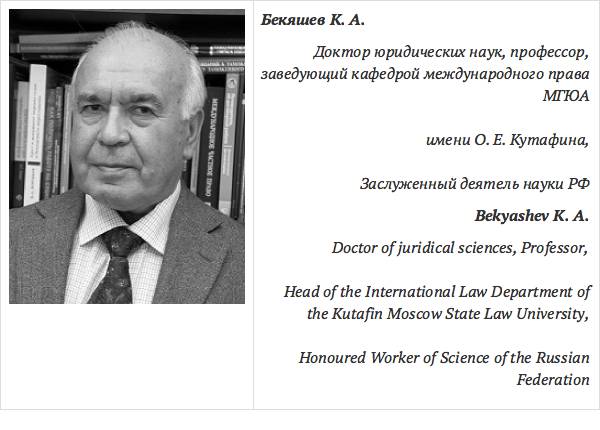 Бекяшев К. А.

Доктор юридических наук, профессор, заведующий кафедрой международного права МГЮА

имени О. Е. Кутафина,

Заслуженный деятель науки РФ

Bekyashev K. A.

Doctor of juridical sciences, Professor,

Head of the International Law Department of the Kutafin Moscow State Law University,

Honoured Worker of Science of the Russian Federation